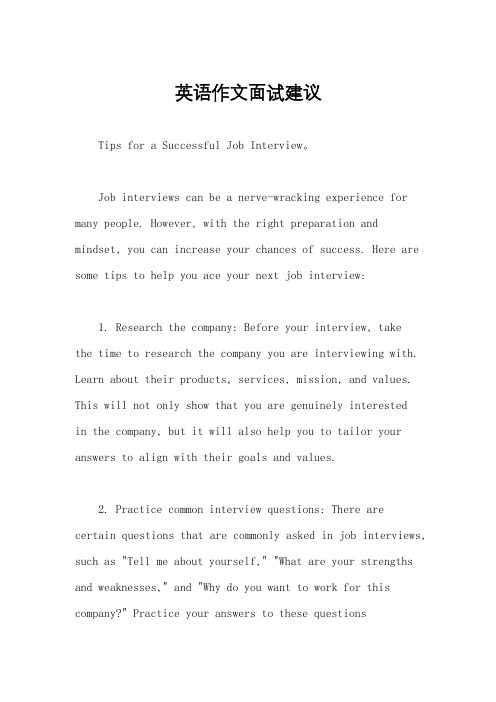 英语作文面试建议

Tips for a Successful Job Interview。

Job interviews can be a nerve-wracking experience for many people. However, with the right preparation and mindset, you can increase your chances of success. Here are some tips to help you ace your next job interview:

1. Research the company: Before your interview, take the time to research the company you are interviewing with. Learn about their products, services, mission, and values. This will not only show that you are genuinely interested in the company, but it will also help you to tailor your answers to align with their goals and values.

2. Practice common interview questions: There are certain questions that are commonly asked in job interviews, such as "Tell me about yourself," "What are your strengths and weaknesses," and "Why do you want to work for this company?" Practice your answers to these questions